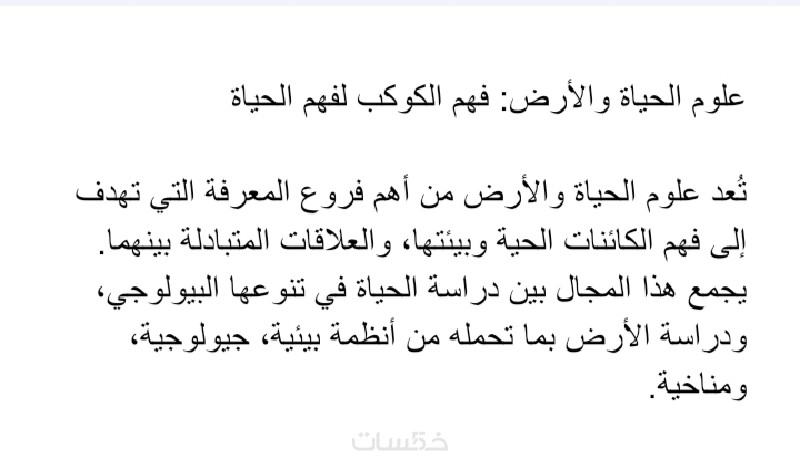 علوم الحياة والأرض: فهم الكوكب لفهم الحياة

تُعد علوم الحياة والأرض من أهم فروع المعرفة التي تهدف إلى فهم الكائنات الحية وبيئتها، والعلاقات المتبادلة بينهما. يجمع هذا المجال بين دراسة الحياة في تنوعها البيولوجي، ودراسة الأرض بما تحمله من أنظمة بيئية، جيولوجية، ومناخية.

خمسات